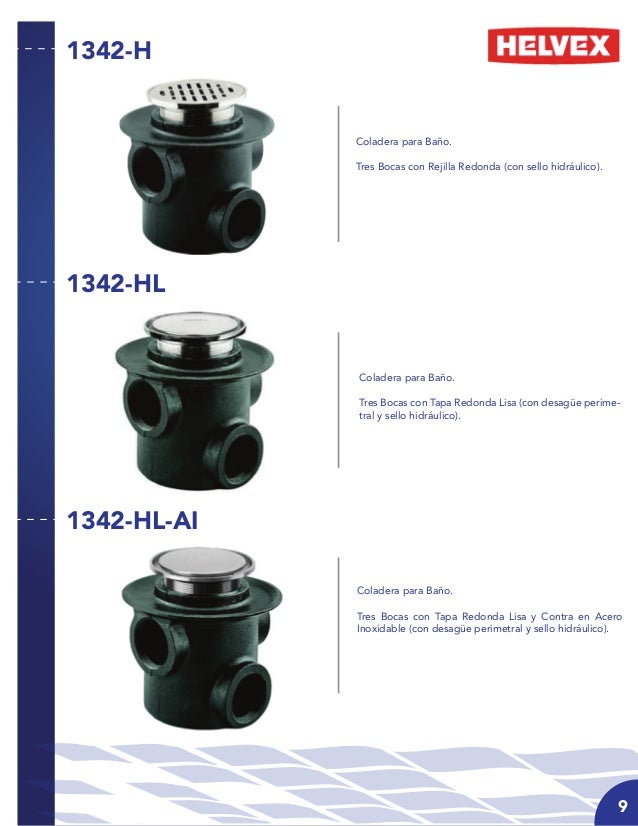 1342-H

HELVEX

Coladera para Baño.

Tres Bocas con Rejilla Redonda (con sello hidráulico).

1342-HL

Coladera para Baño.

Tres Bocas con Tapa Redonda Lisa (con desagüe perimetral y sello hidráulico).

1342-HL-AI

Coladera para Baño.

Tres Bocas con Tapa Redonda Lisa y Contra en Acero Inoxidable (con desagüe perimetral y sello hidráulico).

9